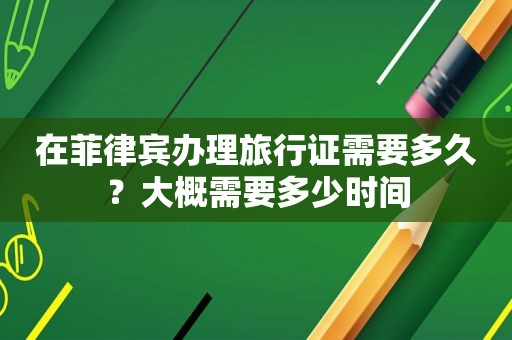 在菲律宾办理旅行证需要多久？大概需要多少时间